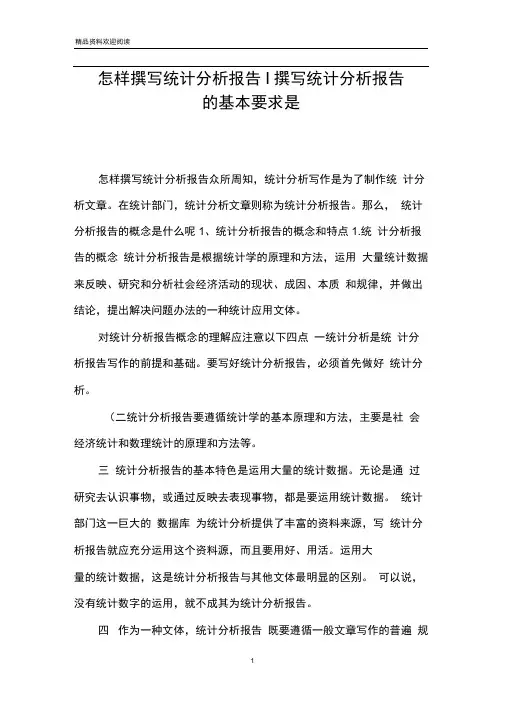 精品资料欢迎阅读

怎样撰写统计分析报告 l 撰写统计分析报告的基本要求是

怎样撰写统计分析报告众所周知，统计分析写作是为了制作统 计分析文章。在统计部门，统计分析文章则称为统计分析报告。那么， 统计分析报告的概念是什么呢 1、统计分析报告的概念和特点 1.统 计分析报告的概念 统计分析报告是根据统计学的原理和方法，运用 大量统计数据来反映、研究和分析社会经济活动的现状、成因、本质 和规律，并做出结论，提出解决问题办法的一种统计应用文体。

对统计分析报告概念的理解应注意以下四点 一统计分析是统 计分析报告写作的前提和基础。要写好统计分析报告，必须首先做好 统计分析。

（二统计分析报告要遵循统计学的基本原理和方法，主要是社 会经济统计和数理统计的原理和方法等。

三 统计分析报告的基本特色是运用大量的统计数据。无论是通 过研究去认识事物，或通过反映去表现事物，都是要运用统计数据。 统计部门这一巨大的 数据库 为统计分析提供了丰富的资料来源，写 统计分析报告就应充分运用这个资料源，而且要用好、用活。运用大量的统计数据，这是统计分析报告与其他文体最明显的区别。 可以说，没有统计数字的运用，就不成其为统计分析报告。

四 作为一种文体，统计分析报告 既要遵循一般文章写作的普遍 规

1